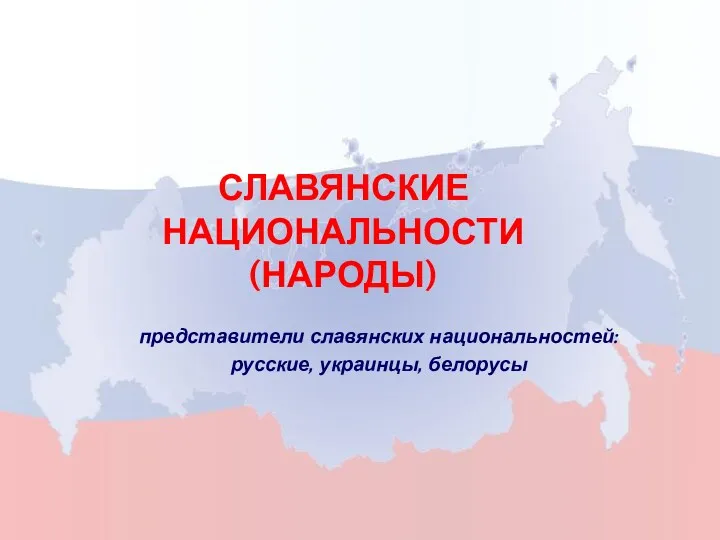 СЛАВЯНСКИЕ НАЦИОНАЛЬНОСТИ (НАРОДЫ)

представители славянских национальностей: русские, украинцы, белорусы